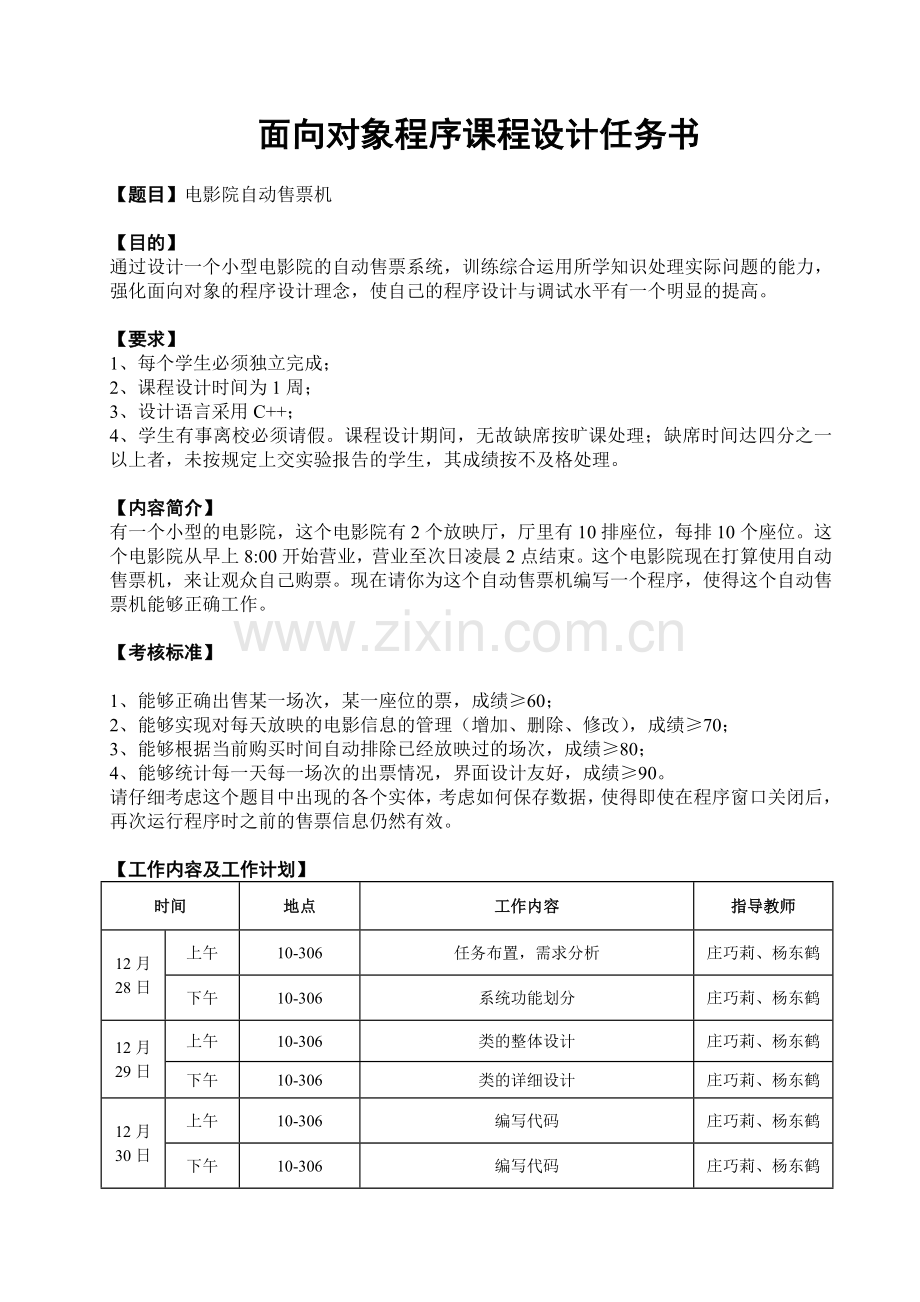 面向对象程序课程设计任务书

【题目】电影院自动售票机

【目的】
通过设计一个小型电影院的自动售票系统，训练综合运用所学知识处理实际问题的能力，强化面向对象的程序设计理念，使自己的程序设计与调试水平有一个明显的提高。

【要求】
1、每个学生必须独立完成；
2、课程设计时间为1周；
3、设计语言采用C++；
4、学生有事离校必须请假。课程设计期间，无故缺席按旷课处理；缺席时间达四分之一以上者，未按规定上交实验报告的学生，其成绩按不及格处理。

【内容简介】
有一个小型的电影院，这个电影院有2个放映厅，厅里有10排座位，每排10个座位。这个电影院从早上8:00开始营业，营业至次日凌晨2点结束。这个电影院现在打算使用自动售票机，来让观众自己购票。现在请你为这个自动售票机编写一个程序，使得这个自动售票机能够正确工作。

【考核标准】

1、能够正确出售某一场次，某一座位的票，成绩≥60；
2、能够实现对每天放映的电影信息的管理（增加、删除、修改），成绩≥70；
3、能够根据当前购买时间自动排除已经放映过的场次，成绩≥80；
4、能够统计每一天每一场次的出票情况，界面设计友好，成绩≥90。
请仔细考虑这个题目中出现的各个实体，考虑如何保存数据，使得即使在程序窗口关闭后，再次运行程序时之前的售票信息仍然有效。

【工作内容及工作计划】
| 时间 | | 地点 | 工作内容 | 指导教师 |
|---|---|---|---|---|
| 12月28日 | 上午 | 10-306 | 任务布置，需求分析 | 庄巧莉、杨东鹤 |
| | 下午 | 10-306 | 系统功能划分 | 庄巧莉、杨东鹤 |
| 12月29日 | 上午 | 10-306 | 类的整体设计 | 庄巧莉、杨东鹤 |
| | 下午 | 10-306 | 类的详细设计 | 庄巧莉、杨东鹤 |
| 12月30日 | 上午 | 10-306 | 编写代码 | 庄巧莉、杨东鹤 |
| | 下午 | 10-306 | 编写代码 | 庄巧莉、杨东鹤 |

www.zixin.com.cn